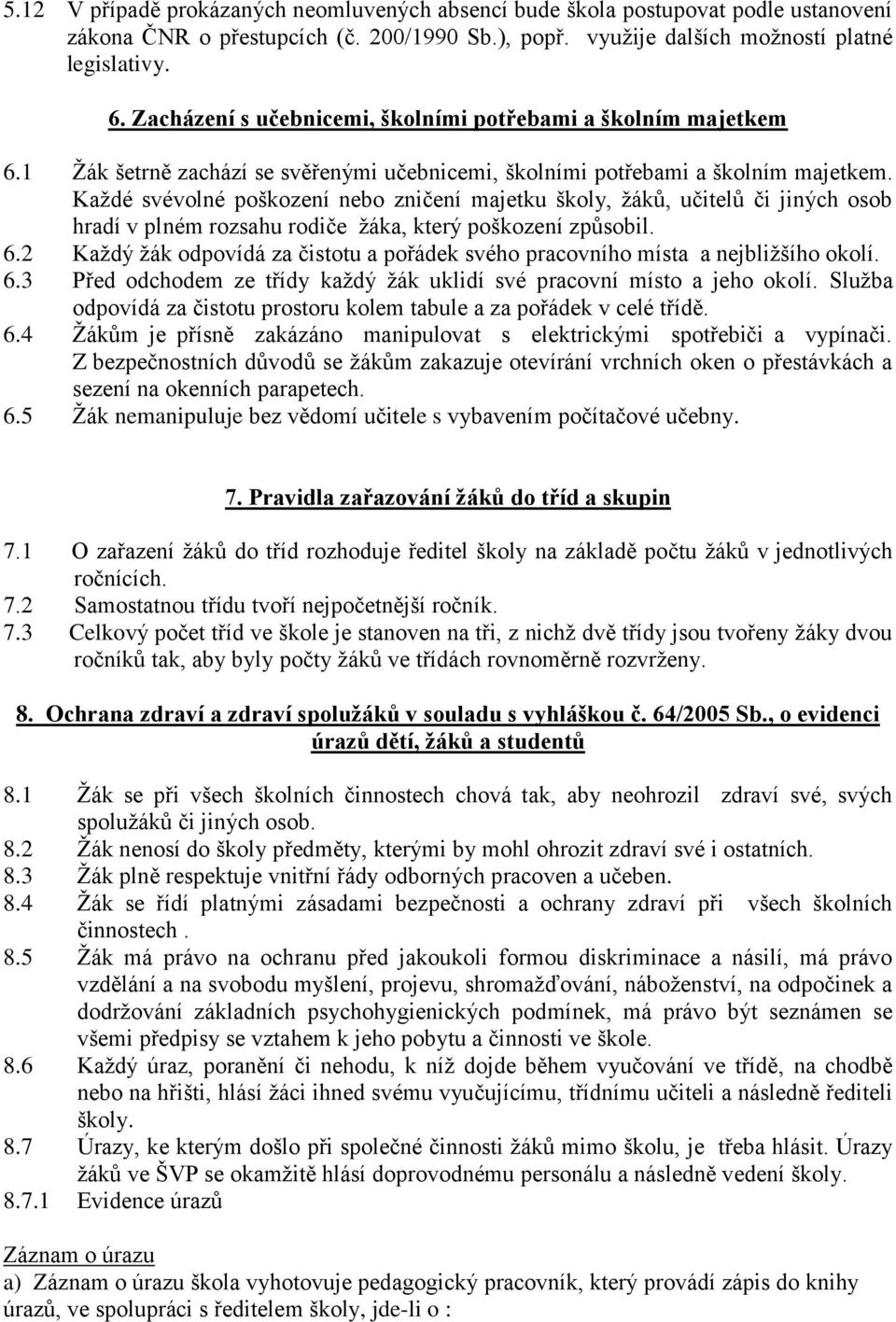 5.12 V případě prokázaných neomluvených absencí bude škola postupovat podle ustanovení zákona ČNR o přestupcích (č. 200/1990 Sb.), popř. využije dalších možností platné legislativy.

6. Zacházení s učebnicemi, školními potřebami a školním majetkem

6.1 Žák šetrně zachází se svěřenými učebnicemi, školními potřebami a školním majetkem. Každé svévolné poškození nebo zničení majetku školy, žáků, učitelů či jiných osob hradí v plném rozsahu rodiče žáka, který poškození způsobil.
6.2 Každý žák odpovídá za čistotu a pořádek svého pracovního místa a nejbližšího okolí.
6.3 Před odchodem ze třídy každý žák uklidí své pracovní místo a jeho okolí. Služba odpovídá za čistotu prostoru kolem tabule a za pořádek v celé třídě.
6.4 Žákům je přísně zakázáno manipulovat s elektrickými spotřebiči a vypínači. Z bezpečnostních důvodů se žákům zakazuje otevírání vrchních oken o přestávkách a sezení na okenních parapetech.
6.5 Žák nemanipuluje bez vědomí učitele s vybavením počítačové učebny.

7. Pravidla zařazování žáků do tříd a skupin

7.1 O zařazení žáků do tříd rozhoduje ředitel školy na základě počtu žáků v jednotlivých ročnících.
7.2 Samostatnou třídu tvoří nejpočetnější ročník.
7.3 Celkový počet tříd ve škole je stanoven na tři, z nichž dvě třídy jsou tvořeny žáky dvou ročníků tak, aby byly počty žáků ve třídách rovnoměrně rozvrženy.

8. Ochrana zdraví a zdraví spolužáků v souladu s vyhláškou č. 64/2005 Sb., o evidenci úrazů dětí, žáků a studentů

8.1 Žák se při všech školních činnostech chová tak, aby neohrozil zdraví své, svých spolužáků či jiných osob.
8.2 Žák nenosí do školy předměty, kterými by mohl ohrozit zdraví své i ostatních.
8.3 Žák plně respektuje vnitřní řády odborných pracoven a učeben.
8.4 Žák se řídí platnými zásadami bezpečnosti a ochrany zdraví při všech školních činnostech .
8.5 Žák má právo na ochranu před jakoukoli formou diskriminace a násilí, má právo vzdělání a na svobodu myšlení, projevu, shromažďování, náboženství, na odpočinek a dodržování základních psychohygienických podmínek, má právo být seznámen se všemi předpisy se vztahem k jeho pobytu a činnosti ve škole.
8.6 Každý úraz, poranění či nehodu, k níž dojde během vyučování ve třídě, na chodbě nebo na hřišti, hlásí žáci ihned svému vyučujícímu, třídnímu učiteli a následně řediteli školy.
8.7 Úrazy, ke kterým došlo při společné činnosti žáků mimo školu, je třeba hlásit. Úrazy žáků ve ŠVP se okamžitě hlásí doprovodnému personálu a následně vedení školy.
8.7.1 Evidence úrazů

Záznam o úrazu
a) Záznam o úrazu škola vyhotovuje pedagogický pracovník, který provádí zápis do knihy úrazů, ve spolupráci s ředitelem školy, jde-li o :